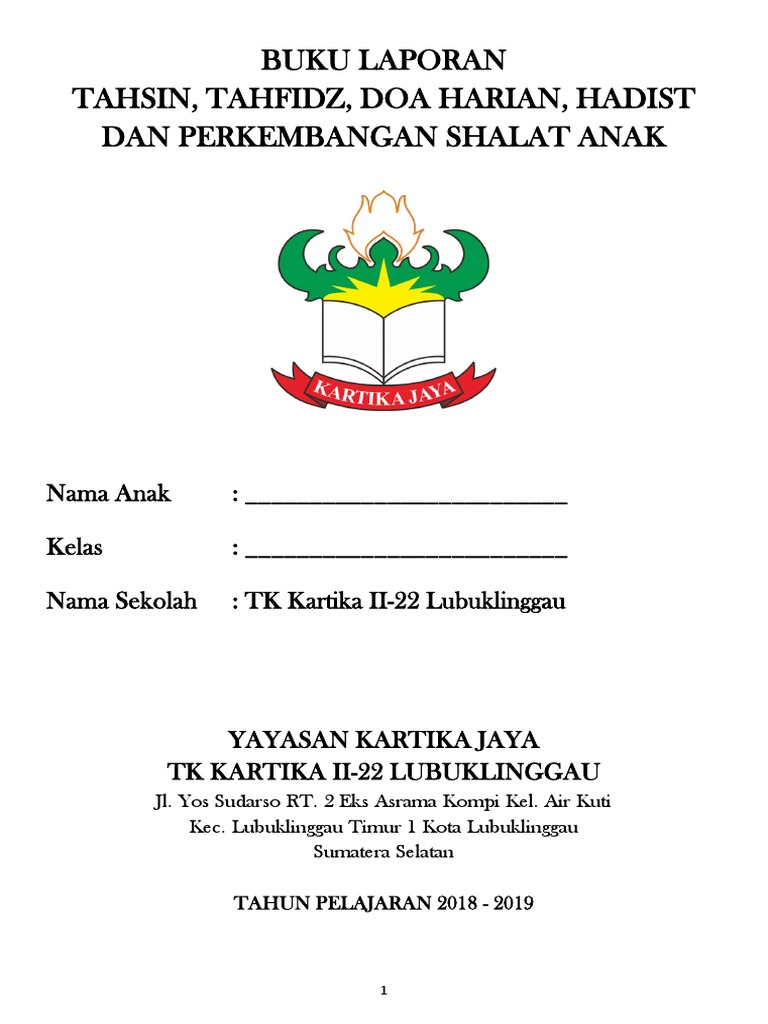 BUKU LAPORAN
TAHSIN, TAHFIDZ, DOA HARIAN, HADIST
DAN PERKEMBANGAN SHALAT ANAK

KARTIKA JAYA

Nama Anak : ___________________________

Kelas : ___________________________

Nama Sekolah : TK Kartika II-22 Lubuklinggau

YAYASAN KARTIKA JAYA
TK KARTIKA II-22 LUBUKLINGGAU
Jl. Yos Sudarso RT. 2 Eks Asrama Kompi Kel. Air Kuti
Kec. Lubuklinggau Timur 1 Kota Lubuklinggau
Sumatera Selatan

TAHUN PELAJARAN 2018 - 2019

1